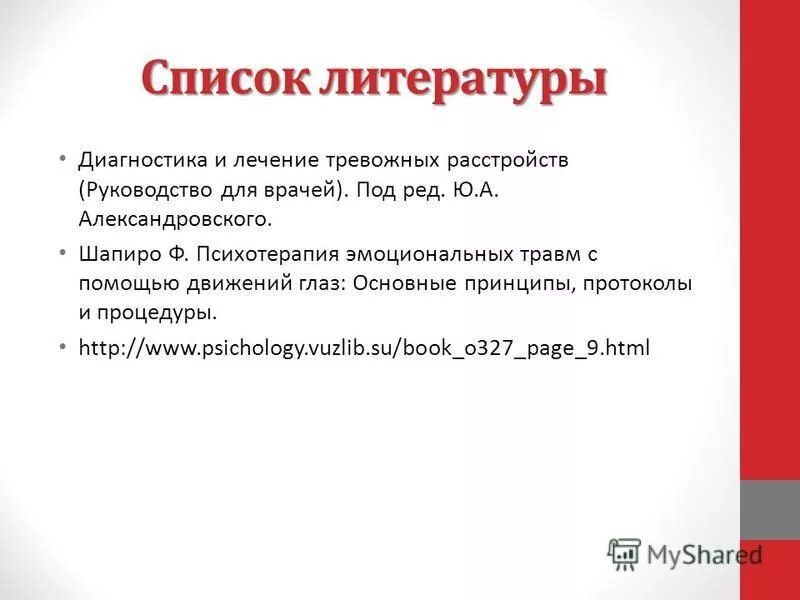 Список литературы

• Диагностика и лечение тревожных расстройств (Руководство для врачей). Под ред. Ю.А. Александровского.

• Шапиро Ф. Психотерапия эмоциональных травм с помощью движений глаз: Основные принципы, протоколы и процедуры.

• http://www.psichology.vuzlib.su/book_o327_page_9.html

MyShared